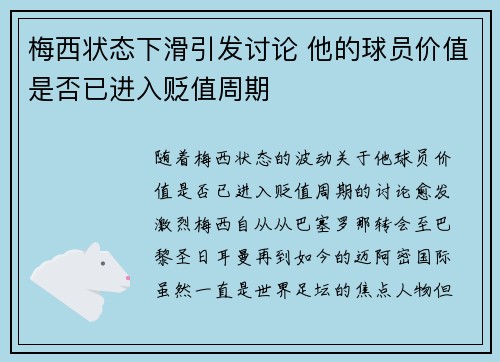 梅西状态下滑引发讨论 他的球员价值是否已进入贬值周期

随着梅西状态的波动关于他球员价值是否已进入贬值周期的讨论愈发激烈梅西自从从巴塞罗那转会至巴黎圣日耳曼再到如今的迈阿密国际虽然一直是世界足坛的焦点人物但